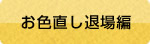 お色直し退場編